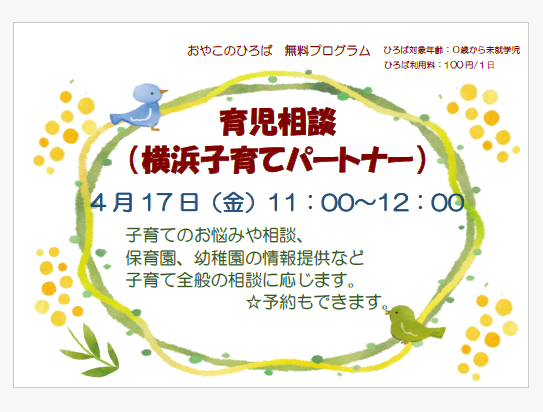 おやこのひろば　無料プログラム　ひろば対象年齢：０歳から未就学児
ひろば利用料：１００円/１日

育児相談
（横浜子育てパートナー）

４月１７日（金）１１：００～１２：００

子育てのお悩みや相談、
保育園、幼稚園の情報提供など
子育て全般の相談に応じます。
☆予約もできます。